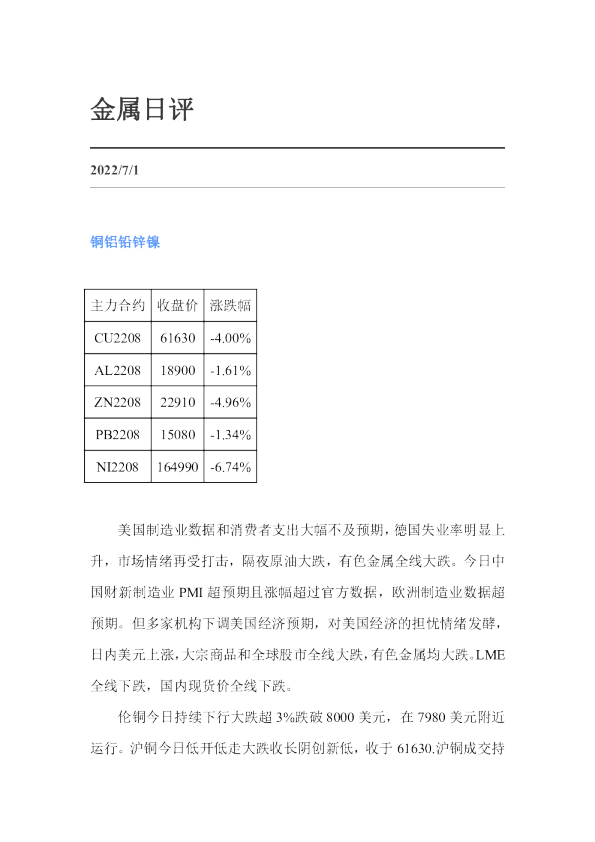 金属日评

2022/7/1

铜铝铅锌镍

| 主力合约 | 收盘价 | 涨跌幅 |
|---|---|---|
| CU2208 | 61630 | -4.00% |
| AL2208 | 18900 | -1.61% |
| ZN2208 | 22910 | -4.96% |
| PB2208 | 15080 | -1.34% |
| NI2208 | 164990 | -6.74% |

美国制造业数据和消费者支出大幅不及预期，德国失业率明显上升，市场情绪再受打击，隔夜原油大跌，有色金属全线大跌。今日中国财新制造业PMI超预期且涨幅超过官方数据，欧洲制造业数据超预期。但多家机构下调美国经济预期，对美国经济的担忧情绪发酵，日内美元上涨，大宗商品和全球股市全线大跌，有色金属均大跌。LME全线下跌，国内现货价全线下跌。

伦铜今日持续下行大跌超3%跌破8000美元，在7980美元附近运行。沪铜今日低开低走大跌收长阴创新低，收于61630.沪铜成交持